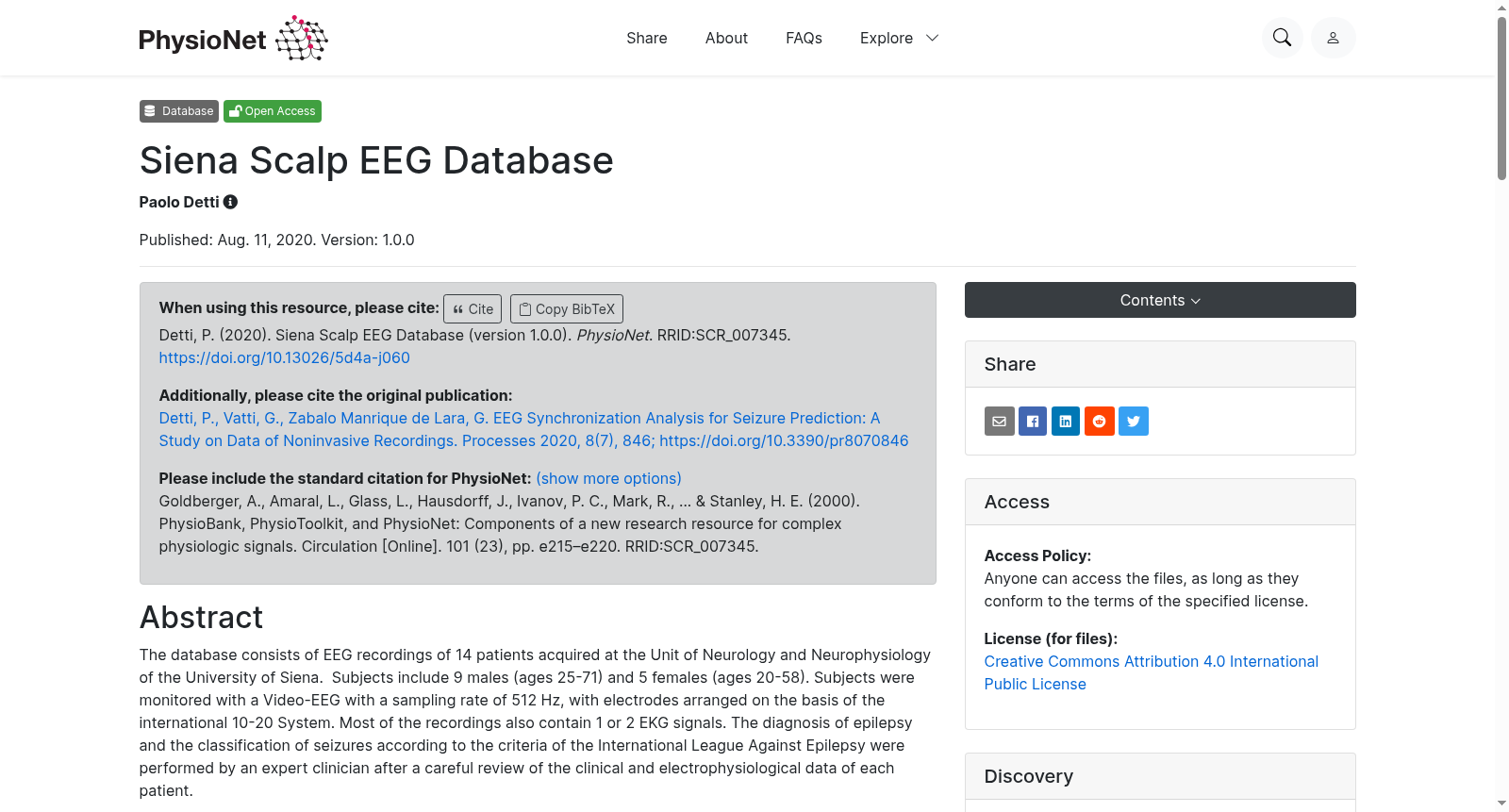 PhysioNet

Share About FAQs Explore

Database Open Access

Siena Scalp EEG Database

Paolo Detti

Published: Aug. 11, 2020. Version: 1.0.0

When using this resource, please cite: Cite Copy BibTeX
Detti, P. (2020). Siena Scalp EEG Database (version 1.0.0). PhysioNet. RRID:SCR_007345. https://doi.org/10.13026/5d4a-j060

Additionally, please cite the original publication:
Detti, P., Vatti, G., Zabalo Manrique de Lara, G. EEG Synchronization Analysis for Seizure Prediction: A Study on Data of Noninvasive Recordings. Processes 2020, 8(7), 846; https://doi.org/10.3390/pr8070846

Please include the standard citation for PhysioNet: (show more options)
Goldberger, A., Amaral, L., Glass, L., Hausdorff, J., Ivanov, P. C., Mark, R., ... & Stanley, H. E. (2000). PhysioBank, PhysioToolkit, and PhysioNet: Components of a new research resource for complex physiologic signals. Circulation [Online]. 101 (23), pp. e215–e220. RRID:SCR_007345.

Abstract

The database consists of EEG recordings of 14 patients acquired at the Unit of Neurology and Neurophysiology of the University of Siena. Subjects include 9 males (ages 25-71) and 5 females (ages 20-58). Subjects were monitored with a Video-EEG with a sampling rate of 512 Hz, with electrodes arranged on the basis of the international 10-20 System. Most of the recordings also contain 1 or 2 EKG signals. The diagnosis of epilepsy and the classification of seizures according to the criteria of the International League Against Epilepsy were performed by an expert clinician after a careful review of the clinical and electrophysiological data of each patient.

Contents

Share

Access

Access Policy:
Anyone can access the files, as long as they conform to the terms of the specified license.

License (for files):
Creative Commons Attribution 4.0 International Public License

Discovery